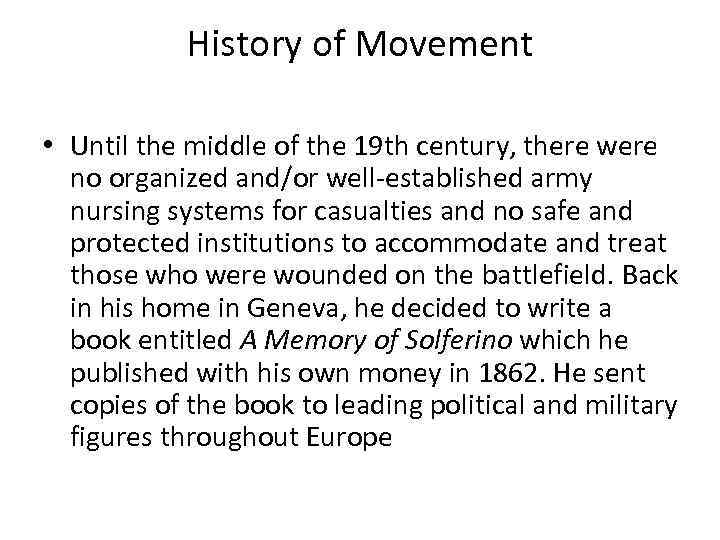 History of Movement

• Until the middle of the 19th century, there were no organized and/or well-established army nursing systems for casualties and no safe and protected institutions to accommodate and treat those who were wounded on the battlefield. Back in his home in Geneva, he decided to write a book entitled A Memory of Solferino which he published with his own money in 1862. He sent copies of the book to leading political and military figures throughout Europe